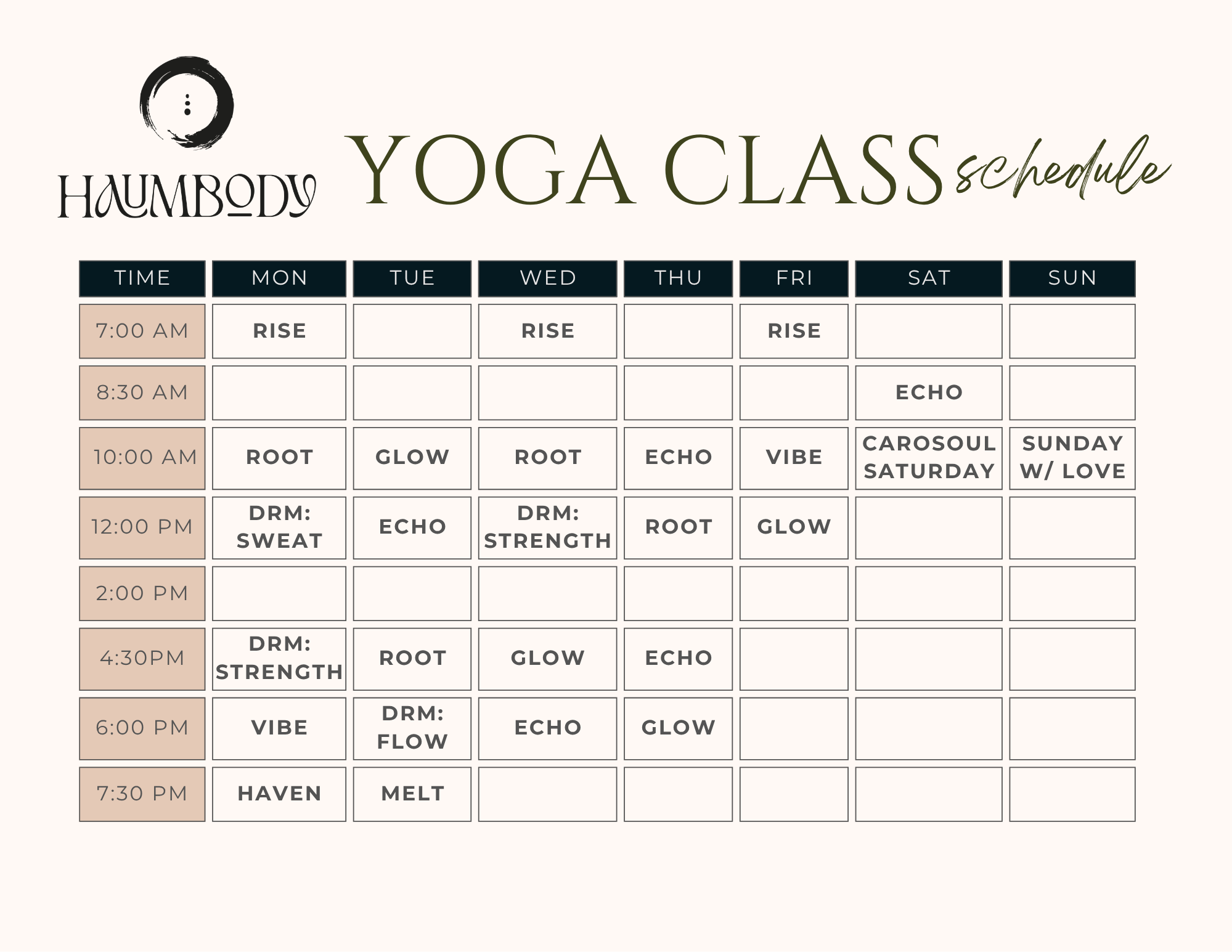 HAUMBODY

YOGA CLASS schedule

| TIME | MON | TUE | WED | THU | FRI | SAT | SUN |
|---|---|---|---|---|---|---|---|
| 7:00 AM | RISE | | RISE | | RISE | | |
| 8:30 AM | | | | | | ECHO | |
| 10:00 AM | ROOT | GLOW | ROOT | ECHO | VIBE | CAROSOUL SATURDAY | SUNDAY W/ LOVE |
| 12:00 PM | DRM: SWEAT | ECHO | DRM: STRENGTH | ROOT | GLOW | | |
| 2:00 PM | | | | | | | |
| 4:30PM | DRM: STRENGTH | ROOT | GLOW | ECHO | | | |
| 6:00 PM | VIBE | DRM: FLOW | ECHO | GLOW | | | |
| 7:30 PM | HAVEN | MELT | | | | | |